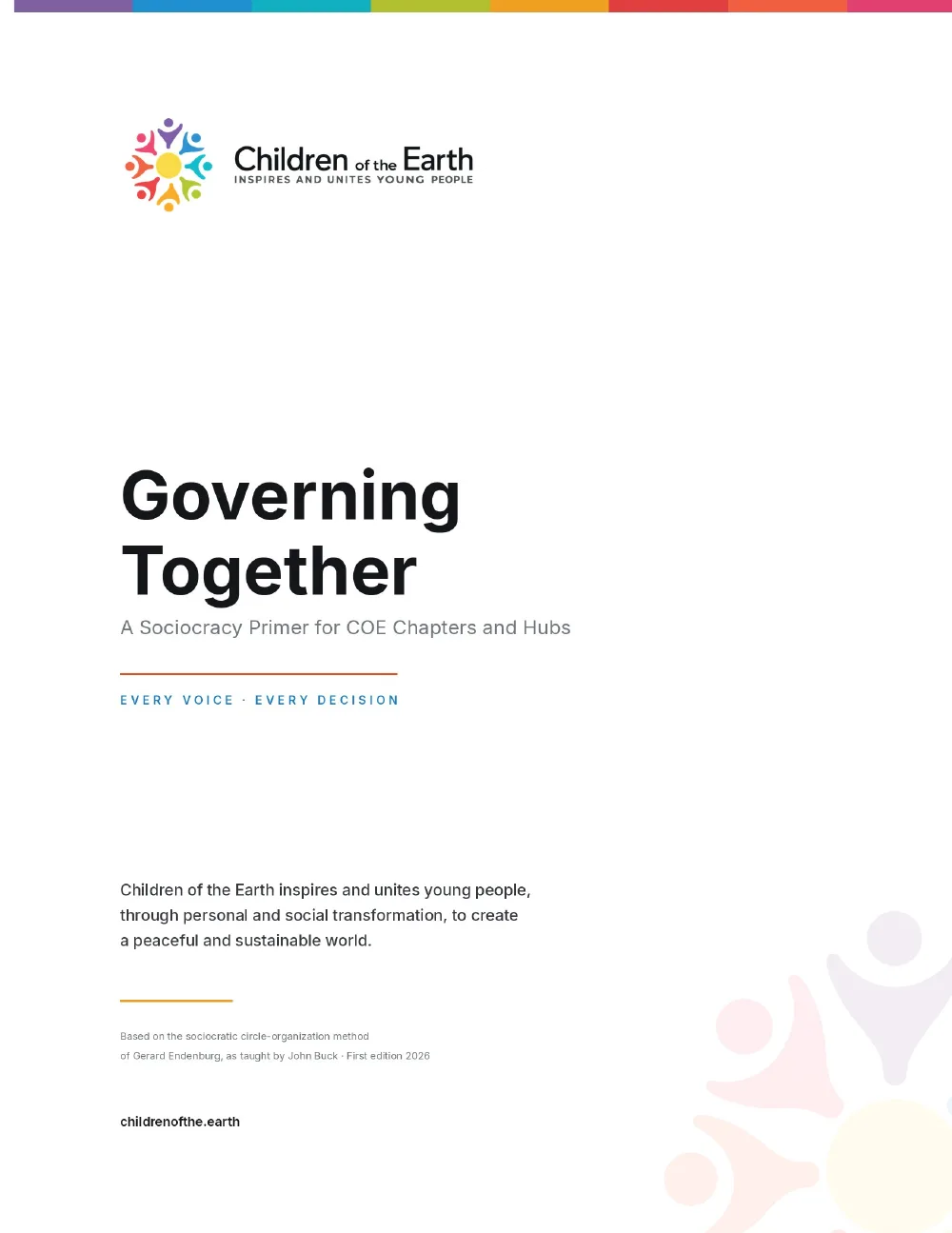 Children of the Earth
INSPIRES AND UNITES YOUNG PEOPLE

Governing Together

A Sociocracy Primer for COE Chapters and Hubs

EVERY VOICE · EVERY DECISION

Children of the Earth inspires and unites young people, through personal and social transformation, to create a peaceful and sustainable world.

Based on the sociocratic circle-organization method of Gerard Endenburg, as taught by John Buck · First edition 2026

childrenofthe.earth